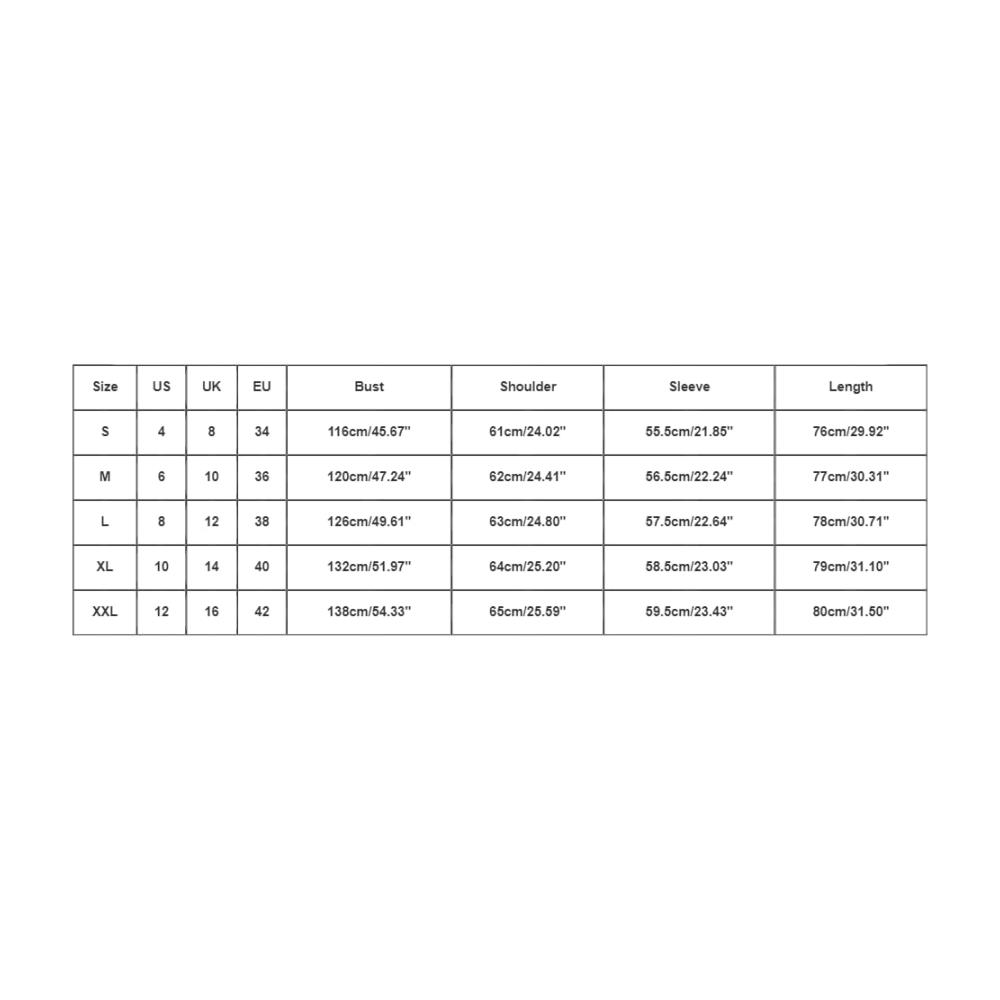 | Size | US | UK | EU | Bust | Shoulder | Sleeve | Length |
|---|---|---|---|---|---|---|---|
| S | 4 | 8 | 34 | 116cm/45.67'' | 61cm/24.02'' | 55.5cm/21.85'' | 76cm/29.92'' |
| M | 6 | 10 | 36 | 120cm/47.24'' | 62cm/24.41'' | 56.5cm/22.24'' | 77cm/30.31'' |
| L | 8 | 12 | 38 | 126cm/49.61'' | 63cm/24.80'' | 57.5cm/22.64'' | 78cm/30.71'' |
| XL | 10 | 14 | 40 | 132cm/51.97'' | 64cm/25.20'' | 58.5cm/23.03'' | 79cm/31.10'' |
| XXL | 12 | 16 | 42 | 138cm/54.33'' | 65cm/25.59'' | 59.5cm/23.43'' | 80cm/31.50'' |